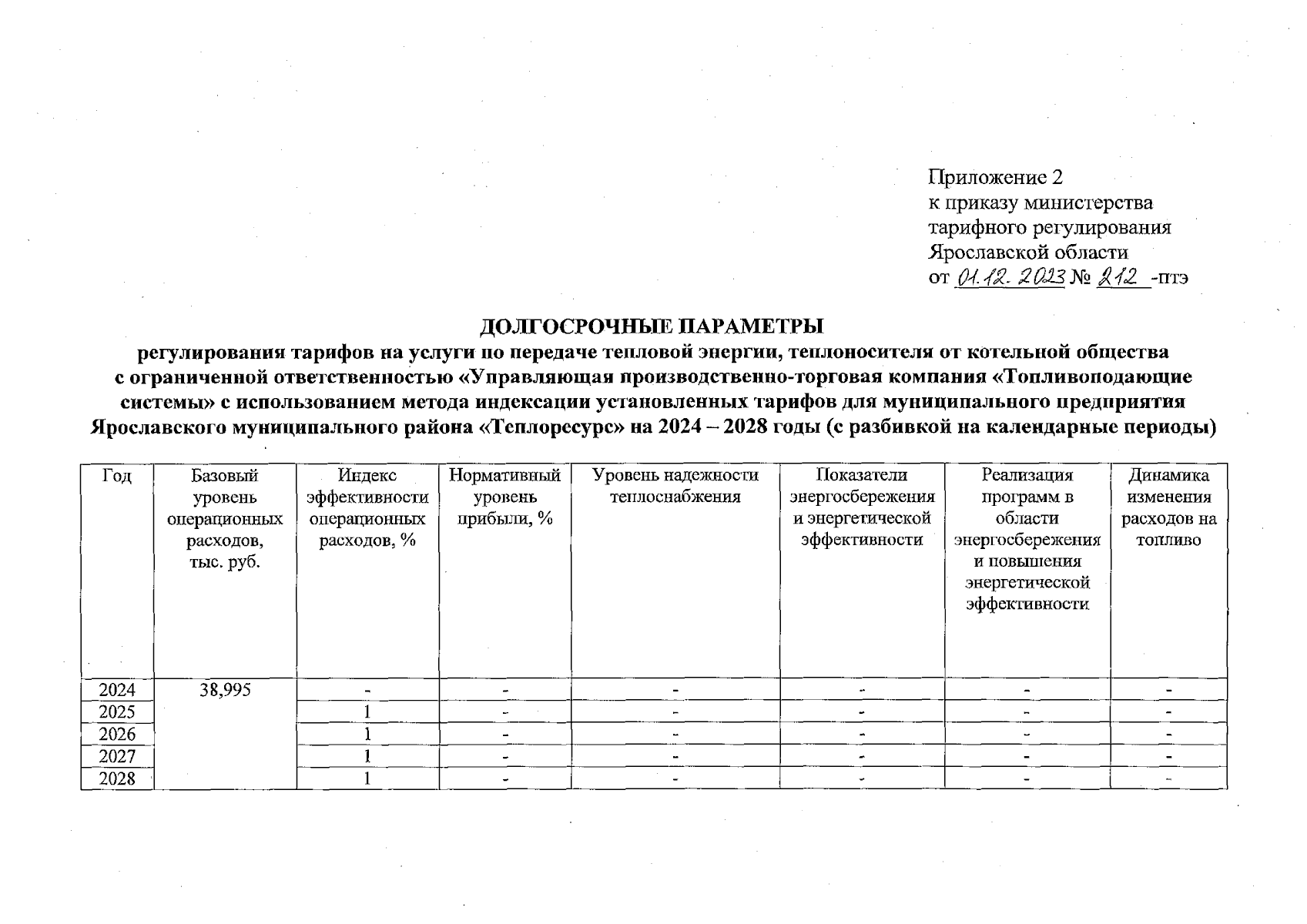 Приложение 2
к приказу министерства
тарифного регулирования
Ярославской области
от 01.12.2023 № 212 -птэ

ДОЛГОСРОЧНЫЕ ПАРАМЕТРЫ
регулирования тарифов на услуги по передаче тепловой энергии, теплоносителя от котельной общества с ограниченной ответственностью «Управляющая производственно-торговая компания «Топливоподающие системы» с использованием метода индексации установленных тарифов для муниципального предприятия Ярославского муниципального района «Теплоресурс» на 2024 – 2028 годы (с разбивкой на календарные периоды)

| Год | Базовый уровень операционных расходов, тыс. руб. | Индекс эффективности операционных расходов, % | Нормативный уровень прибыли, % | Уровень надежности теплоснабжения | Показатели энергосбережения и энергетической эффективности | Реализация программ в области энергосбережения и повышения энергетической эффективности | Динамика изменения расходов на топливо |
|---|---|---|---|---|---|---|---|
| 2024 | 38,995 | - | - | - | - | - | - |
| 2025 | | 1 | - | - | - | - | - |
| 2026 | | 1 | - | - | - | - | - |
| 2027 | | 1 | - | - | - | - | - |
| 2028 | | 1 | - | - | - | - | - |